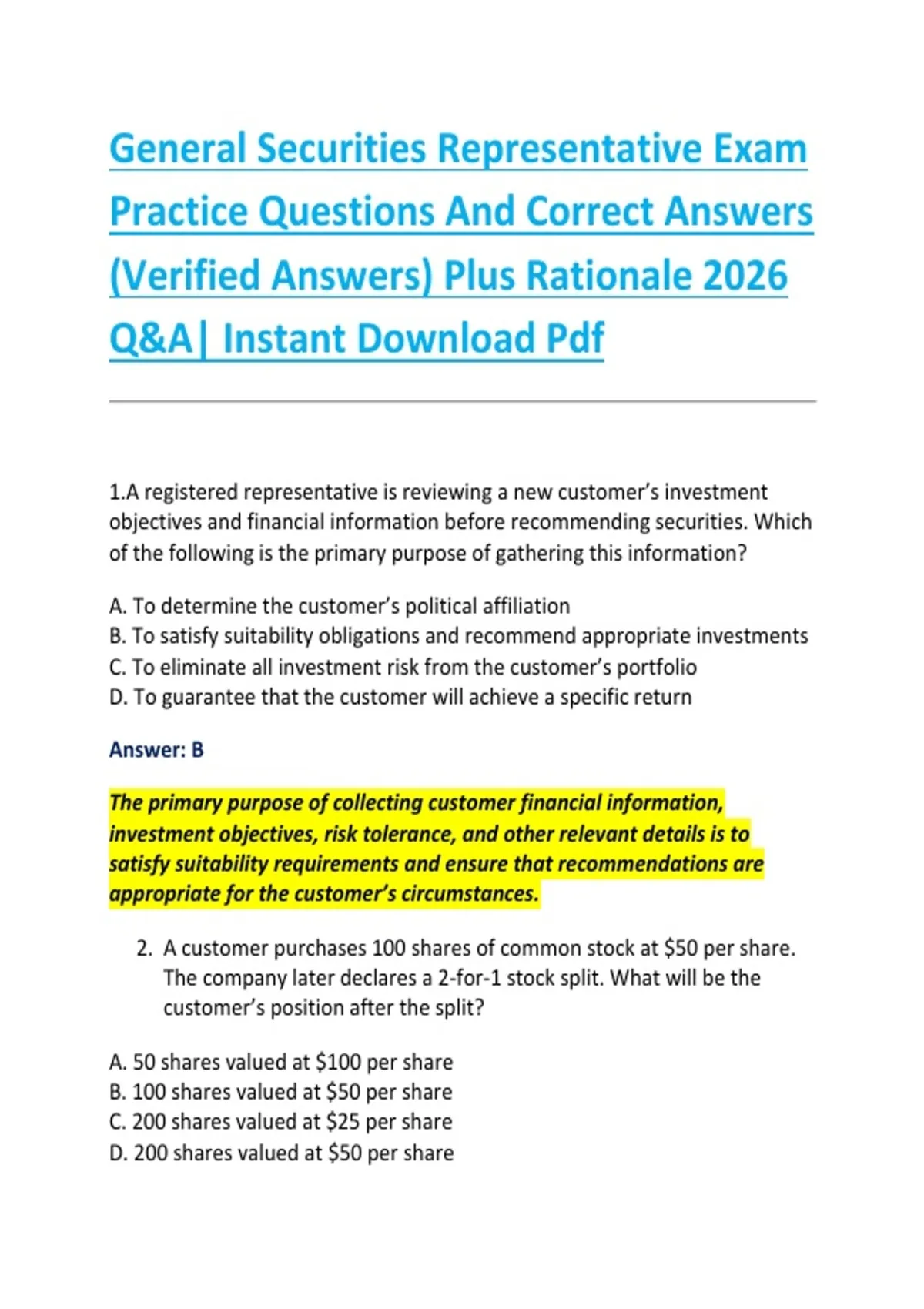 General Securities Representative Exam Practice Questions And Correct Answers (Verified Answers) Plus Rationale 2026 Q&A| Instant Download Pdf

1.A registered representative is reviewing a new customer's investment objectives and financial information before recommending securities. Which of the following is the primary purpose of gathering this information?

A. To determine the customer's political affiliation
B. To satisfy suitability obligations and recommend appropriate investments
C. To eliminate all investment risk from the customer's portfolio
D. To guarantee that the customer will achieve a specific return

Answer: B

The primary purpose of collecting customer financial information, investment objectives, risk tolerance, and other relevant details is to satisfy suitability requirements and ensure that recommendations are appropriate for the customer's circumstances.

2. A customer purchases 100 shares of common stock at \$50 per share. The company later declares a 2-for-1 stock split. What will be the customer's position after the split?

A. 50 shares valued at \$100 per share
B. 100 shares valued at \$50 per share
C. 200 shares valued at \$25 per share
D. 200 shares valued at \$50 per share